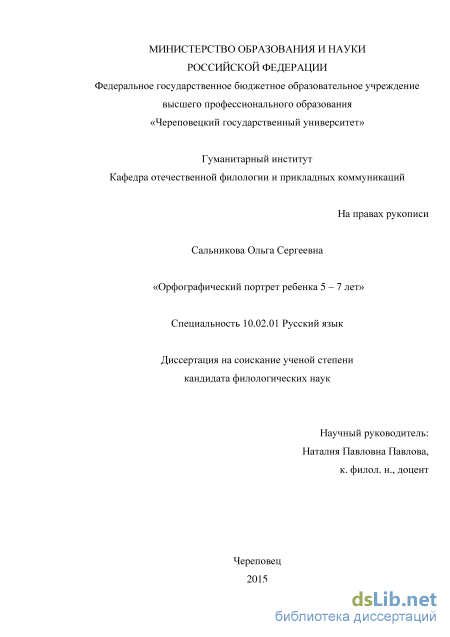 МИНИСТЕРСТВО ОБРАЗОВАНИЯ И НАУКИ
РОССИЙСКОЙ ФЕДЕРАЦИИ
Федеральное государственное бюджетное образовательное учреждение
высшего профессионального образования
«Череповецкий государственный университет»

Гуманитарный институт
Кафедра отечественной филологии и прикладных коммуникаций

На правах рукописи

Сальникова Ольга Сергеевна

«Орфографический портрет ребенка 5 – 7 лет»

Специальность 10.02.01 Русский язык

Диссертация на соискание ученой степени
кандидата филологических наук

Научный руководитель:
Наталия Павловна Павлова,
к. филол. н., доцент

Череповец
2015

dsLib.net
библиотека диссертаций